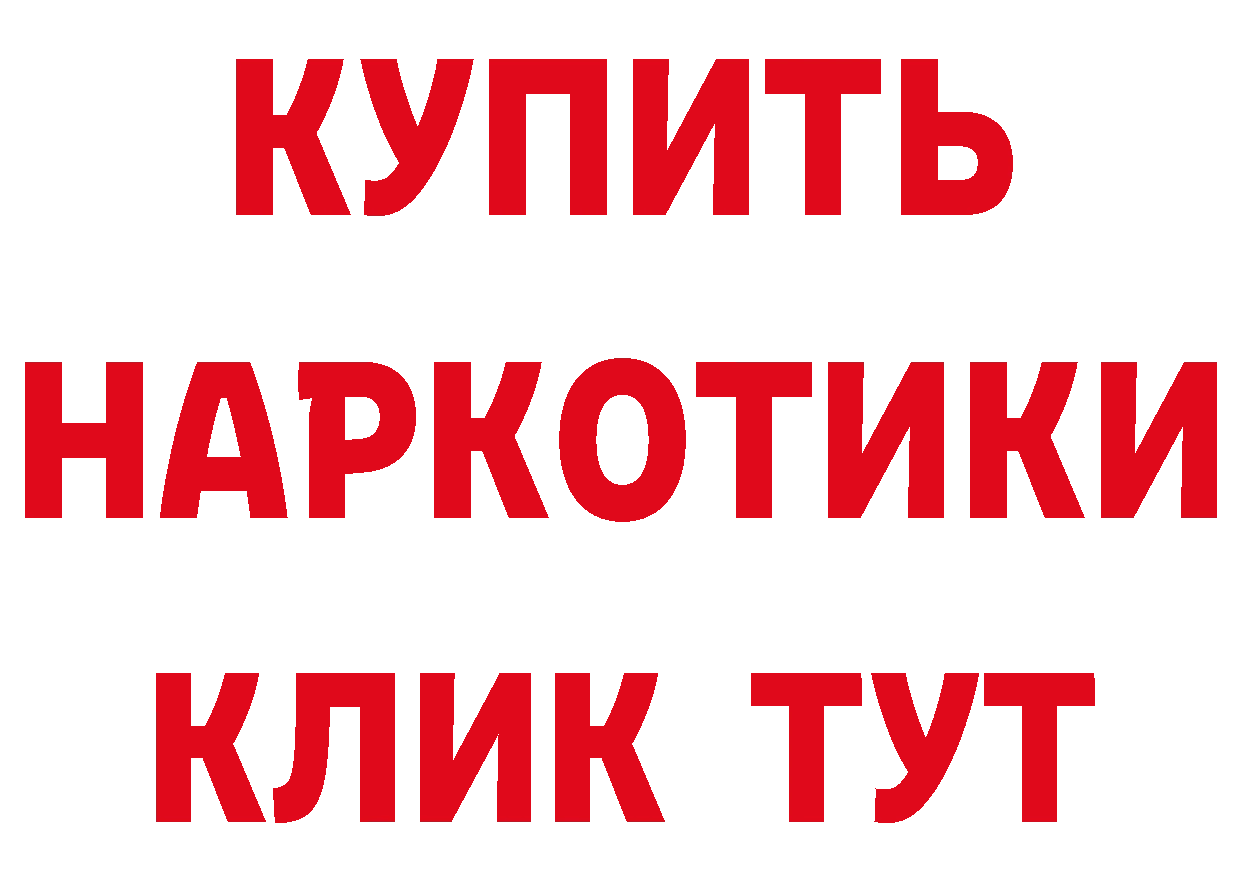 КУПИТЬ НАРКОТИКИ КЛИК ТУТ